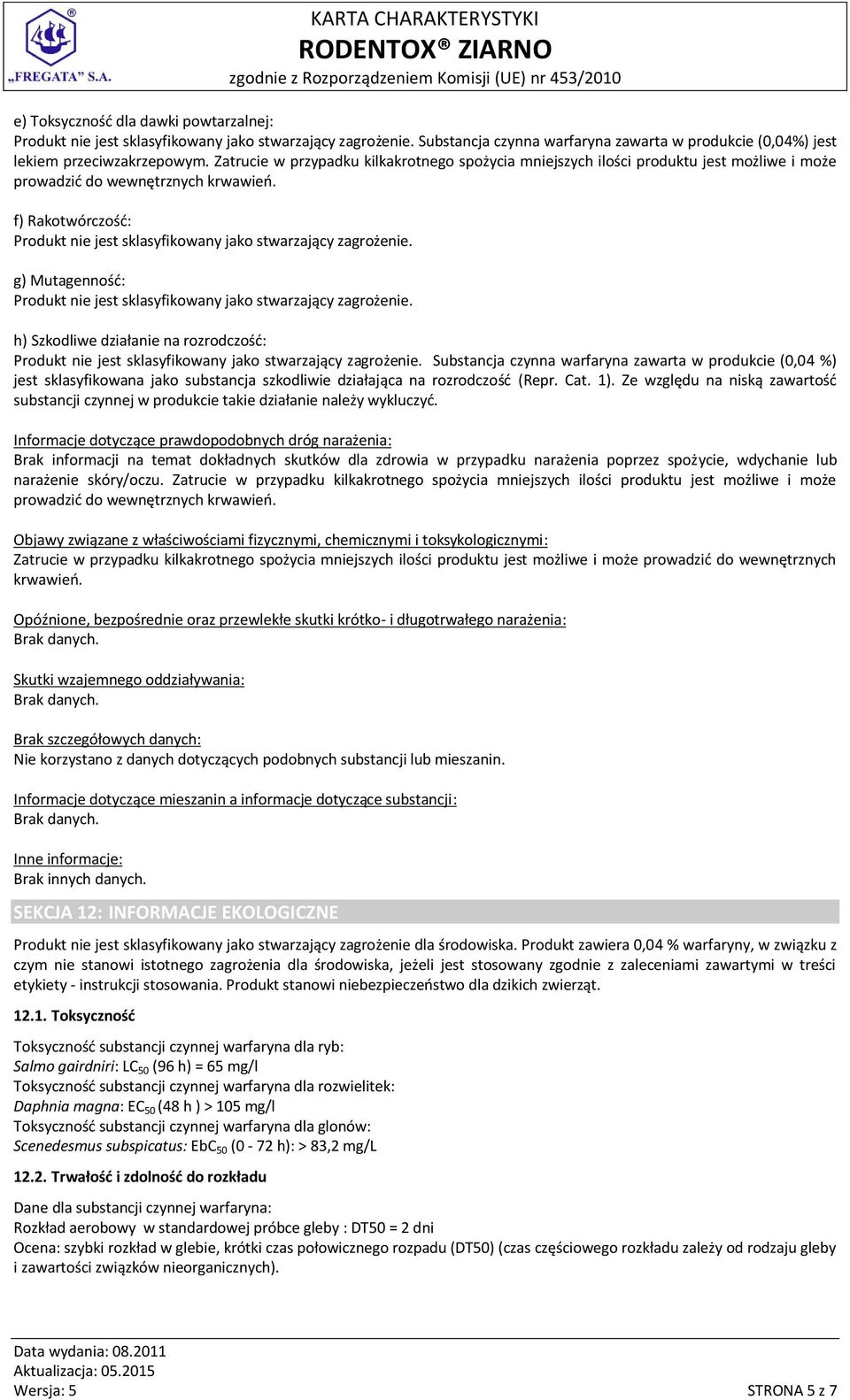 „FREGATA" S.A.

KARTA CHARAKTERYSTYKI
RODENTOX® ZIARNO
zgodnie z Rozporządzeniem Komisji (UE) nr 453/2010

e) Toksyczność dla dawki powtarzalnej:
Produkt nie jest sklasyfikowany jako stwarzający zagrożenie. Substancja czynna warfaryna zawarta w produkcie (0,04%) jest lekiem przeciwzakrzepowym. Zatrucie w przypadku kilkakrotnego spożycia mniejszych ilości produktu jest możliwe i może prowadzić do wewnętrznych krwawień.

f) Rakotwórczość:
Produkt nie jest sklasyfikowany jako stwarzający zagrożenie.

g) Mutagenność:
Produkt nie jest sklasyfikowany jako stwarzający zagrożenie.

h) Szkodliwe działanie na rozrodczość:
Produkt nie jest sklasyfikowany jako stwarzający zagrożenie. Substancja czynna warfaryna zawarta w produkcie (0,04 %) jest sklasyfikowana jako substancja szkodliwie działająca na rozrodczość (Repr. Cat. 1). Ze względu na niską zawartość substancji czynnej w produkcie takie działanie należy wykluczyć.

Informacje dotyczące prawdopodobnych dróg narażenia:
Brak informacji na temat dokładnych skutków dla zdrowia w przypadku narażenia poprzez spożycie, wdychanie lub narażenie skóry/oczu. Zatrucie w przypadku kilkakrotnego spożycia mniejszych ilości produktu jest możliwe i może prowadzić do wewnętrznych krwawień.

Objawy związane z właściwościami fizycznymi, chemicznymi i toksykologicznymi:
Zatrucie w przypadku kilkakrotnego spożycia mniejszych ilości produktu jest możliwe i może prowadzić do wewnętrznych krwawień.

Opóźnione, bezpośrednie oraz przewlekłe skutki krótko- i długotrwałego narażenia:
Brak danych.

Skutki wzajemnego oddziaływania:
Brak danych.

Brak szczegółowych danych:
Nie korzystano z danych dotyczących podobnych substancji lub mieszanin.

Informacje dotyczące mieszanin a informacje dotyczące substancji:
Brak danych.

Inne informacje:
Brak innych danych.

SEKCJA 12: INFORMACJE EKOLOGICZNE

Produkt nie jest sklasyfikowany jako stwarzający zagrożenie dla środowiska. Produkt zawiera 0,04 % warfaryny, w związku z czym nie stanowi istotnego zagrożenia dla środowiska, jeżeli jest stosowany zgodnie z zaleceniami zawartymi w treści etykiety - instrukcji stosowania. Produkt stanowi niebezpieczeństwo dla dzikich zwierząt.

12.1. Toksyczność

Toksyczność substancji czynnej warfaryna dla ryb:
Salmo gairdniri: $LC_{50}$ (96 h) = 65 mg/l
Toksyczność substancji czynnej warfaryna dla rozwielitek:
Daphnia magna: $EC_{50}$ (48 h ) > 105 mg/l
Toksyczność substancji czynnej warfaryna dla glonów:
Scenedesmus subspicatus: $EbC_{50}$ (0 - 72 h): > 83,2 mg/L

12.2. Trwałość i zdolność do rozkładu

Dane dla substancji czynnej warfaryna:
Rozkład aerobowy w standardowej próbce gleby : DT50 = 2 dni
Ocena: szybki rozkład w glebie, krótki czas połowicznego rozpadu (DT50) (czas częściowego rozkładu zależy od rodzaju gleby i zawartości związków nieorganicznych).

Data wydania: 08.2011
Aktualizacja: 05.2015
Wersja: 5
STRONA 5 z 7